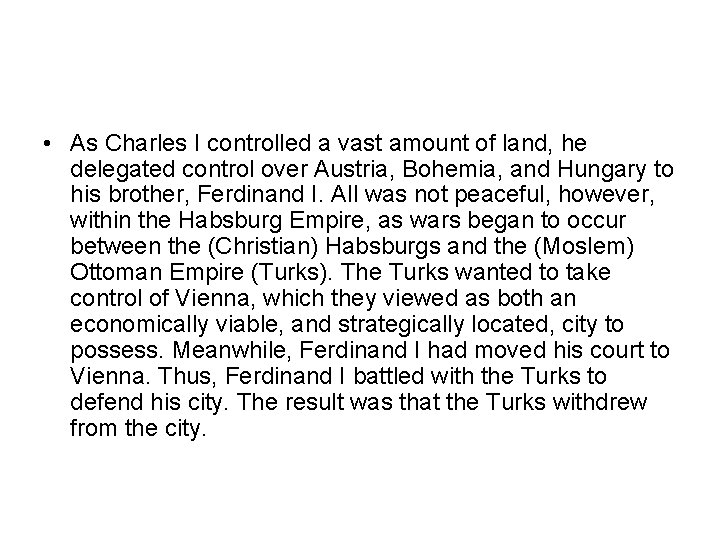 • As Charles I controlled a vast amount of land, he delegated control over Austria, Bohemia, and Hungary to his brother, Ferdinand I. All was not peaceful, however, within the Habsburg Empire, as wars began to occur between the (Christian) Habsburgs and the (Moslem) Ottoman Empire (Turks). The Turks wanted to take control of Vienna, which they viewed as both an economically viable, and strategically located, city to possess. Meanwhile, Ferdinand I had moved his court to Vienna. Thus, Ferdinand I battled with the Turks to defend his city. The result was that the Turks withdrew from the city.